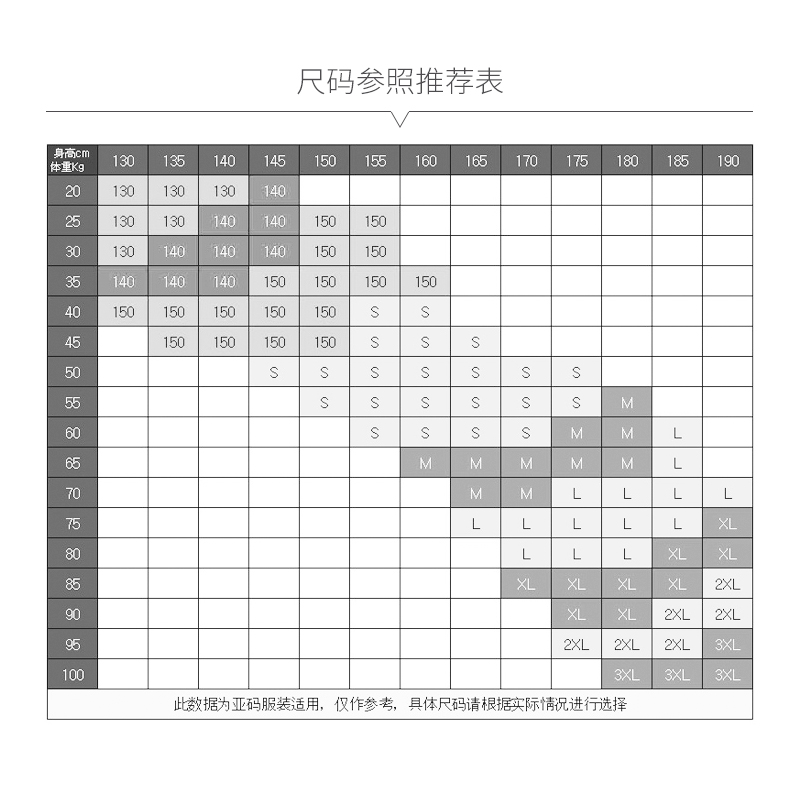 尺码参照推荐表

| 身高cm 体重Kg | 130 | 135 | 140 | 145 | 150 | 155 | 160 | 165 | 170 | 175 | 180 | 185 | 190 |
|---|---|---|---|---|---|---|---|---|---|---|---|---|---|
| 20 | 130 | 130 | 130 | 140 | | | | | | | | | |
| 25 | 130 | 130 | 140 | 140 | 150 | 150 | | | | | | | |
| 30 | 130 | 140 | 140 | 140 | 150 | 150 | | | | | | | |
| 35 | 140 | 140 | 140 | 150 | 150 | 150 | 150 | | | | | | |
| 40 | 150 | 150 | 150 | 150 | 150 | S | S | | | | | | |
| 45 | | 150 | 150 | 150 | 150 | S | S | S | | | | | |
| 50 | | | | S | S | S | S | S | S | S | | | |
| 55 | | | | | S | S | S | S | S | S | M | | |
| 60 | | | | | | S | S | S | S | M | M | L | |
| 65 | | | | | | | M | M | M | M | M | L | |
| 70 | | | | | | | | M | M | L | L | L | L |
| 75 | | | | | | | | L | L | L | L | L | XL |
| 80 | | | | | | | | | L | L | L | XL | XL |
| 85 | | | | | | | | | XL | XL | XL | XL | 2XL |
| 90 | | | | | | | | | | XL | XL | 2XL | 2XL |
| 95 | | | | | | | | | | 2XL | 2XL | 2XL | 3XL |
| 100 | | | | | | | | | | | 3XL | 3XL | 3XL |

此数据为亚码服装适用，仅作参考，具体尺码请根据实际情况进行选择